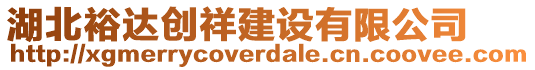 湖北裕达创祥建设有限公司
http://xgmerrycoverdale.cn.coovee.com